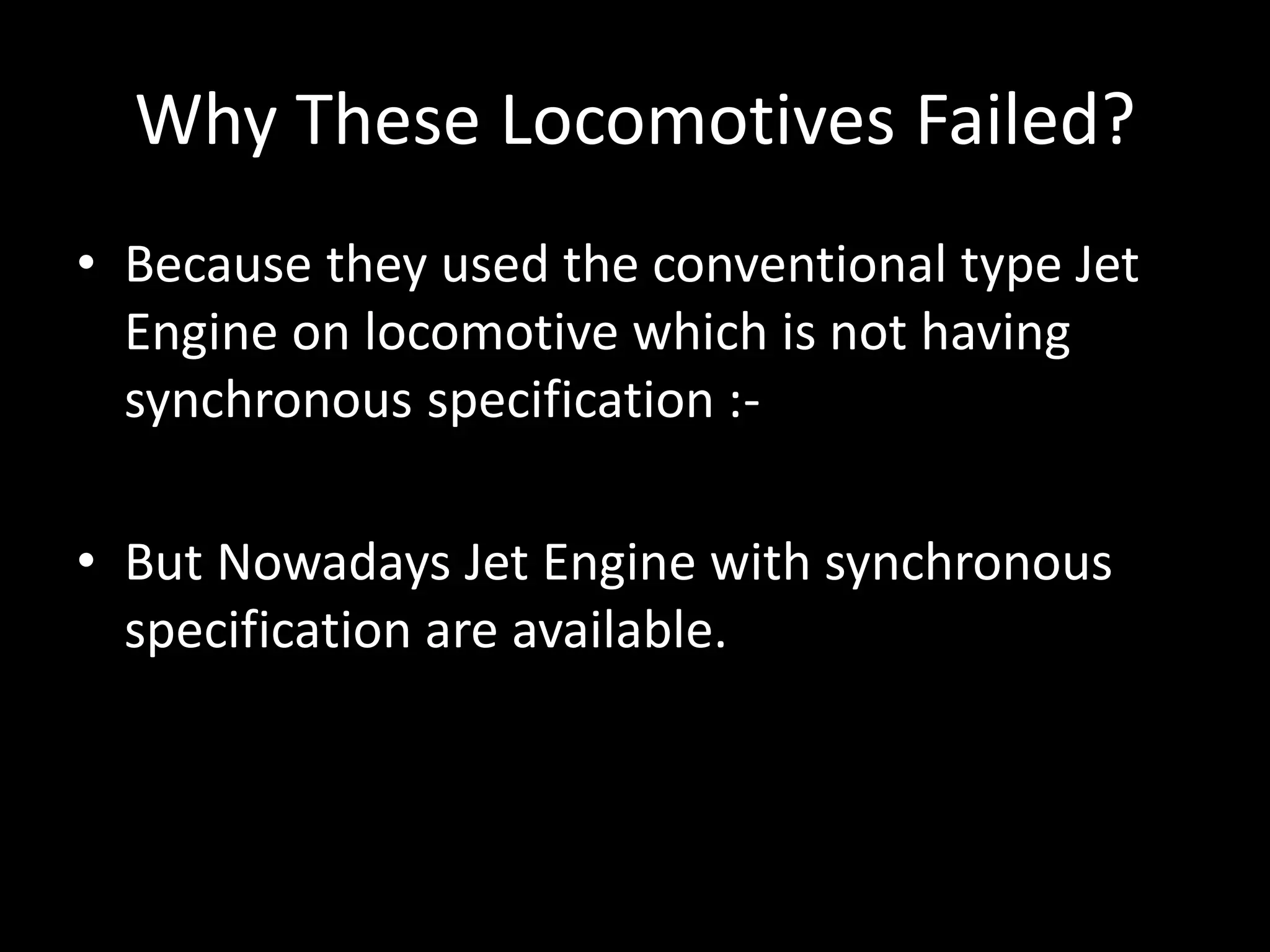 Why These Locomotives Failed?

• Because they used the conventional type Jet Engine on locomotive which is not having synchronous specification :-

• But Nowadays Jet Engine with synchronous specification are available.